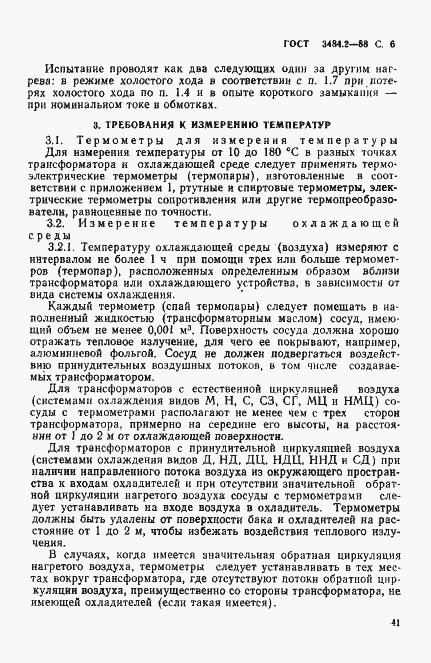 ГОСТ 3484.2—88 С. 6

Испытание проводят как два следующих один за другим нагрева: в режиме холостого хода в соответствии с п. 1.7 при потерях холостого хода по п. 1.4 и в опыте короткого замыкания — при номинальном токе в обмотках.

3. ТРЕБОВАНИЯ К ИЗМЕРЕНИЮ ТЕМПЕРАТУР

3.1. Термометры для измерения температуры

Для измерения температуры от 10 до 180 °С в разных точках трансформатора и охлаждающей среде следует применять термоэлектрические термометры (термопары), изготовленные в соответствии с приложением 1, ртутные и спиртовые термометры, электрические термометры сопротивления или другие термопреобразователи, равноценные по точности.

3.2. Измерение температуры охлаждающей среды

3.2.1. Температуру охлаждающей среды (воздуха) измеряют с интервалом не более 1 ч при помощи трех или больше термометров (термопар), расположенных определенным образом вблизи трансформатора или охлаждающего устройства, в зависимости от вида системы охлаждения.

Каждый термометр (спай термопары) следует помещать в наполненный жидкостью (трансформаторным маслом) сосуд, имеющий объем не менее 0,001 м³. Поверхность сосуда должна хорошо отражать тепловое излучение, для чего ее покрывают, например, алюминиевой фольгой. Сосуд не должен подвергаться воздействию принудительных воздушных потоков, в том числе создаваемых трансформатором.

Для трансформаторов с естественной циркуляцией воздуха (системами охлаждения видов М, Н, С, СЗ, СГ, МЦ и НМЦ) сосуды с термометрами располагают не менее чем с трех сторон трансформатора, примерно на середине его высоты, на расстоянии от 1 до 2 м от охлаждающей поверхности.

Для трансформаторов с принудительной циркуляцией воздуха (системами охлаждения видов Д, НД, ДЦ, НДЦ, ННД и СД) при наличии направленного потока воздуха из окружающего пространства к входам охладителей и при отсутствии значительной обратной циркуляции нагретого воздуха сосуды с термометрами следует устанавливать на входе воздуха в охладитель. Термометры должны быть удалены от поверхности бака и охладителей на расстояние от 1 до 2 м, чтобы избежать воздействия теплового излучения.

В случаях, когда имеется значительная обратная циркуляция нагретого воздуха, термометры следует устанавливать в тех местах вокруг трансформатора, где отсутствуют потоки обратной циркуляции воздуха, преимущественно со стороны трансформатора, не имеющей охладителей (если такая имеется).

41